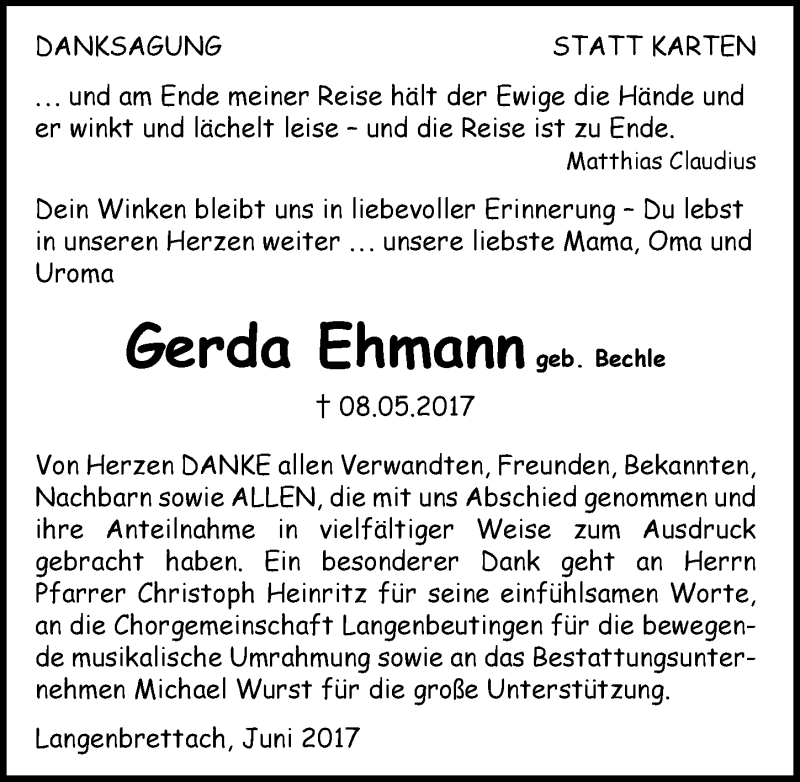 DANKSAGUNG

STATT KARTEN

… und am Ende meiner Reise hält der Ewige die Hände und er winkt und lächelt leise – und die Reise ist zu Ende.

Matthias Claudius

Dein Winken bleibt uns in liebevoller Erinnerung – Du lebst in unseren Herzen weiter … unsere liebste Mama, Oma und Uroma

Gerda Ehmann geb. Bechle

† 08.05.2017

Von Herzen DANKE allen Verwandten, Freunden, Bekannten, Nachbarn sowie ALLEN, die mit uns Abschied genommen und ihre Anteilnahme in vielfältiger Weise zum Ausdruck gebracht haben. Ein besonderer Dank geht an Herrn Pfarrer Christoph Heinritz für seine einfühlsamen Worte, an die Chorgemeinschaft Langenbeutingen für die bewegende musikalische Umrahmung sowie an das Bestattungsunternehmen Michael Wurst für die große Unterstützung.

Langenbrettach, Juni 2017